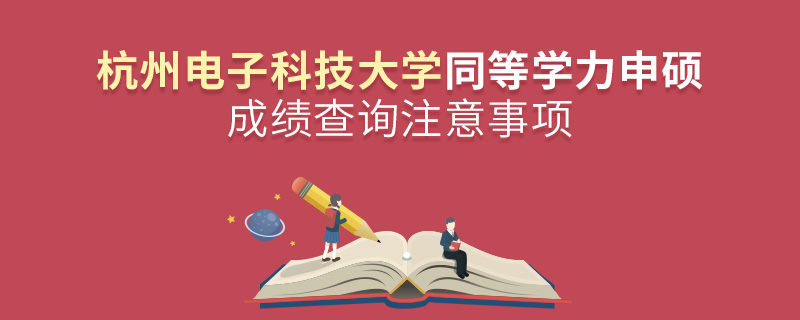 杭州电子科技大学同等学力申硕
成绩查询注意事项